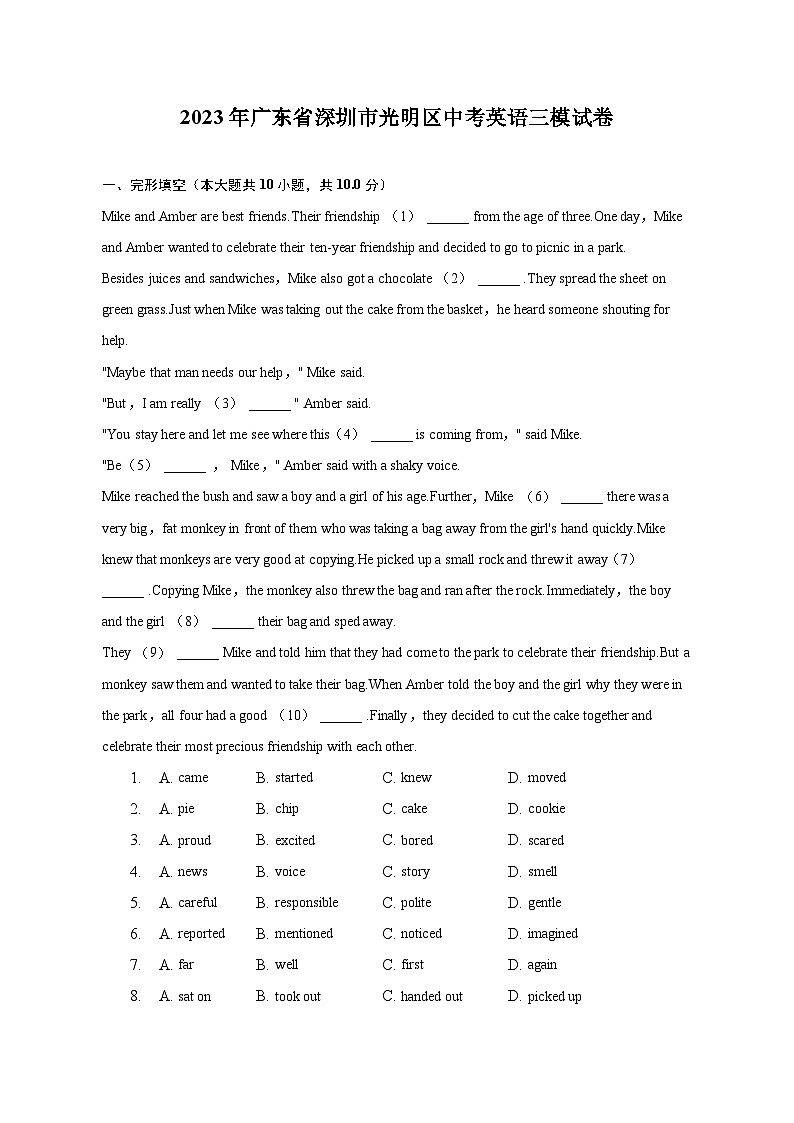 2023年广东省深圳市光明区中考英语三模试卷

一、完形填空（本大题共10小题，共10.0分）

Mike and Amber are best friends.Their friendship （1） ______ from the age of three.One day，Mike and Amber wanted to celebrate their ten-year friendship and decided to go to picnic in a park.

Besides juices and sandwiches，Mike also got a chocolate （2） ______ .They spread the sheet on green grass.Just when Mike was taking out the cake from the basket，he heard someone shouting for help.

"Maybe that man needs our help，" Mike said.

"But，I am really （3） ______ " Amber said.

"You stay here and let me see where this（4） ______ is coming from，" said Mike.

"Be（5） ______ ， Mike，" Amber said with a shaky voice.

Mike reached the bush and saw a boy and a girl of his age.Further，Mike （6） ______ there was a very big，fat monkey in front of them who was taking a bag away from the girl's hand quickly.Mike knew that monkeys are very good at copying.He picked up a small rock and threw it away（7） ______ .Copying Mike，the monkey also threw the bag and ran after the rock.Immediately，the boy and the girl （8） ______ their bag and sped away.

They （9） ______ Mike and told him that they had come to the park to celebrate their friendship.But a monkey saw them and wanted to take their bag.When Amber told the boy and the girl why they were in the park，all four had a good （10） ______ .Finally，they decided to cut the cake together and celebrate their most precious friendship with each other.

1. A. came B. started C. knew D. moved
2. A. pie B. chip C. cake D. cookie
3. A. proud B. excited C. bored D. scared
4. A. news B. voice C. story D. smell
5. A. careful B. responsible C. polite D. gentle
6. A. reported B. mentioned C. noticed D. imagined
7. A. far B. well C. first D. again
8. A. sat on B. took out C. handed out D. picked up